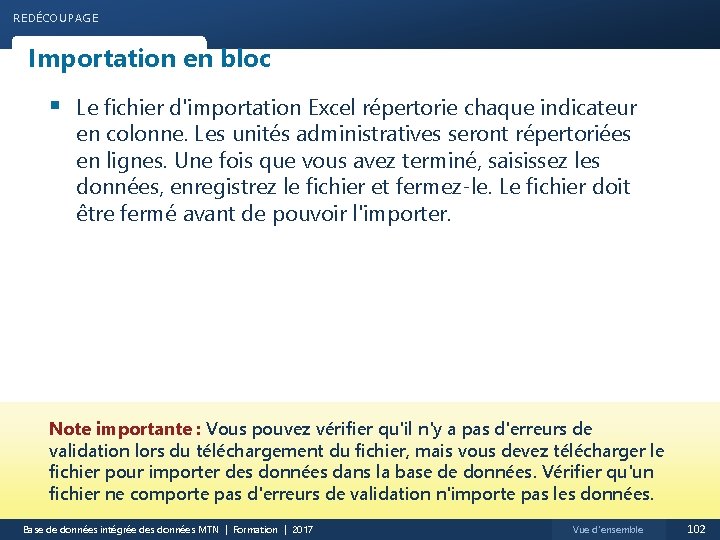 REDÉCOUPAGE

Importation en bloc

▪ Le fichier d'importation Excel répertorie chaque indicateur en colonne. Les unités administratives seront répertoriées en lignes. Une fois que vous avez terminé, saisissez les données, enregistrez le fichier et fermez-le. Le fichier doit être fermé avant de pouvoir l'importer.

Note importante : Vous pouvez vérifier qu'il n'y a pas d'erreurs de validation lors du téléchargement du fichier, mais vous devez télécharger le fichier pour importer des données dans la base de données. Vérifier qu'un fichier ne comporte pas d'erreurs de validation n'importe pas les données.

Base de données intégrée des données MTN | Formation | 2017

Vue d'ensemble

102